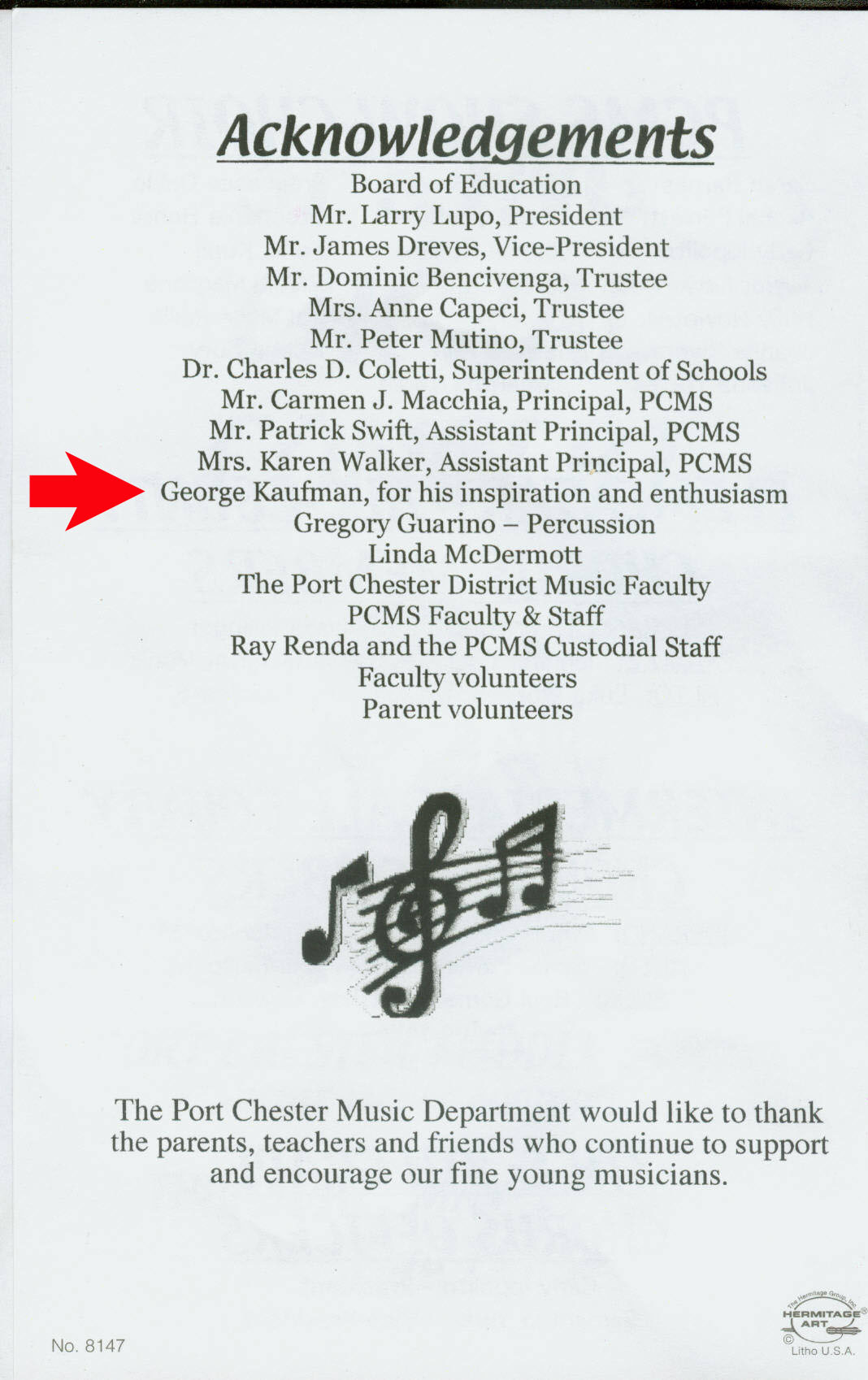 Acknowledgements

Board of Education
Mr. Larry Lupo, President
Mr. James Dreves, Vice-President
Mr. Dominic Bencivenga, Trustee
Mrs. Anne Capeci, Trustee
Mr. Peter Mutino, Trustee
Dr. Charles D. Coletti, Superintendent of Schools
Mr. Carmen J. Macchia, Principal, PCMS
Mr. Patrick Swift, Assistant Principal, PCMS
Mrs. Karen Walker, Assistant Principal, PCMS
George Kaufman, for his inspiration and enthusiasm
Gregory Guarino – Percussion
Linda McDermott
The Port Chester District Music Faculty
PCMS Faculty & Staff
Ray Renda and the PCMS Custodial Staff
Faculty volunteers
Parent volunteers

The Port Chester Music Department would like to thank the parents, teachers and friends who continue to support and encourage our fine young musicians.

No. 8147

The Hermitage Group, Inc. HERMITAGE ART © Litho U.S.A.